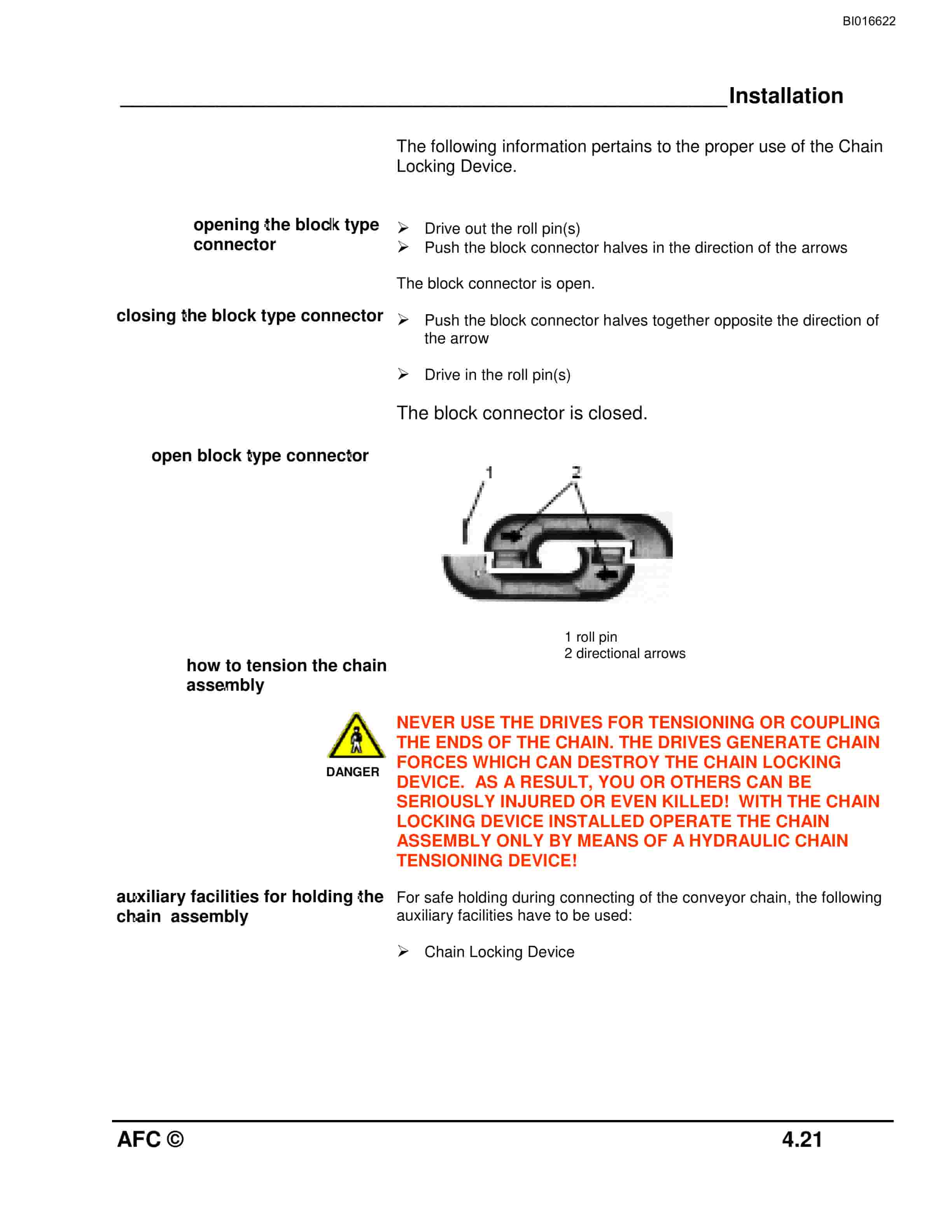 BI016622

Installation

The following information pertains to the proper use of the Chain Locking Device.

opening the block type connector

➢ Drive out the roll pin(s)
➢ Push the block connector halves in the direction of the arrows

The block connector is open.

closing the block type connector

➢ Push the block connector halves together opposite the direction of the arrow

➢ Drive in the roll pin(s)

The block connector is closed.

open block type connector

1
2

1 roll pin
2 directional arrows

how to tension the chain assembly

DANGER

NEVER USE THE DRIVES FOR TENSIONING OR COUPLING THE ENDS OF THE CHAIN. THE DRIVES GENERATE CHAIN FORCES WHICH CAN DESTROY THE CHAIN LOCKING DEVICE. AS A RESULT, YOU OR OTHERS CAN BE SERIOUSLY INJURED OR EVEN KILLED! WITH THE CHAIN LOCKING DEVICE INSTALLED OPERATE THE CHAIN ASSEMBLY ONLY BY MEANS OF A HYDRAULIC CHAIN TENSIONING DEVICE!

auxiliary facilities for holding the chain assembly

For safe holding during connecting of the conveyor chain, the following auxiliary facilities have to be used:

➢ Chain Locking Device

AFC ©

4.21